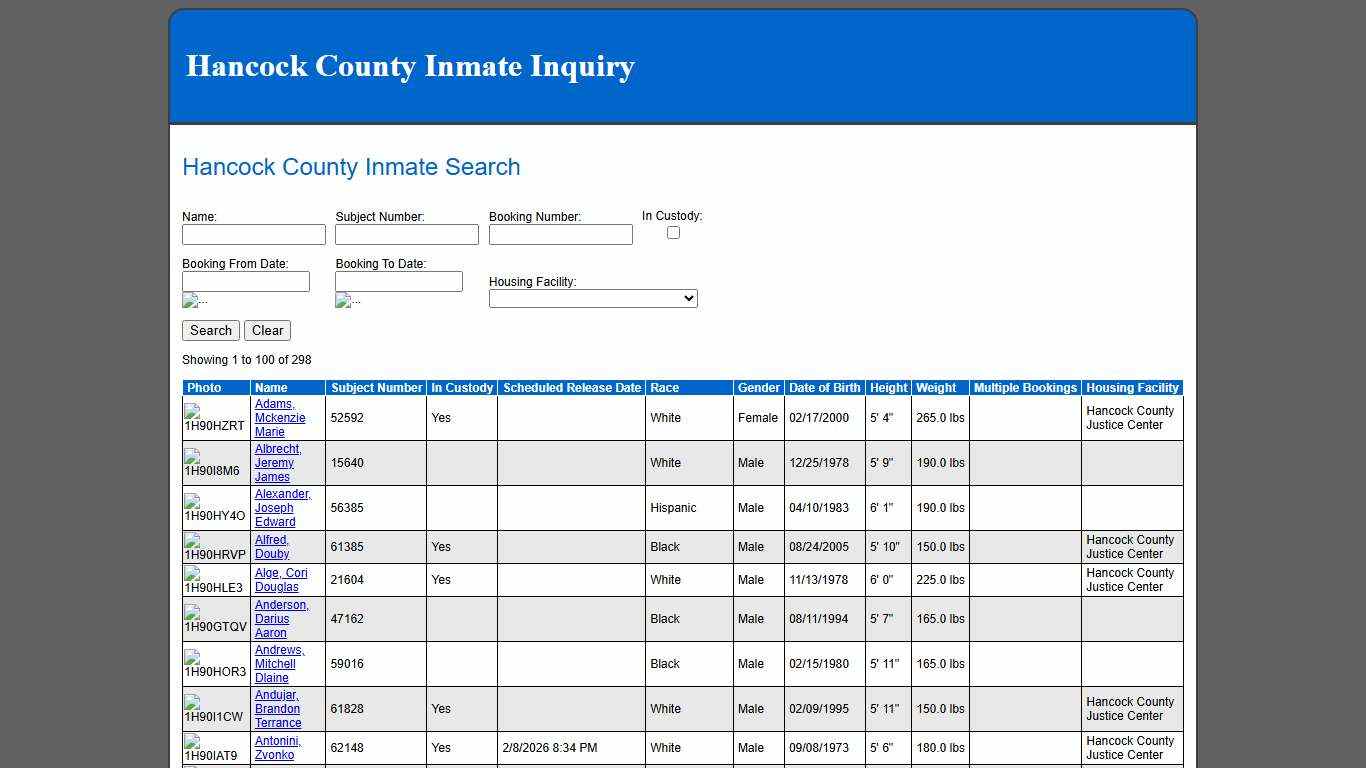 Hancock County Inmate Inquiry

Hancock County Inmate Search

Name:

Subject Number:

Booking Number:

In Custody:

Booking From Date:

...

Booking To Date:

...

Housing Facility:

Search Clear

Showing 1 to 100 of 298

| Photo | Name | Subject Number | In Custody | Scheduled Release Date | Race | Gender | Date of Birth | Height | Weight | Multiple Bookings | Housing Facility |
|---|---|---|---|---|---|---|---|---|---|---|---|
| 1H90HZRT | Adams, Mckenzie Marie | 52592 | Yes | | White | Female | 02/17/2000 | 5' 4" | 265.0 lbs | | Hancock County Justice Center |
| 1H90I8M6 | Albrecht, Jeremy James | 15640 | | | White | Male | 12/25/1978 | 5' 9" | 190.0 lbs | | |
| 1H90HY4O | Alexander, Joseph Edward | 56385 | | | Hispanic | Male | 04/10/1983 | 6' 1" | 190.0 lbs | | |
| 1H90HRVP | Alfred, Douby | 61385 | Yes | | Black | Male | 08/24/2005 | 5' 10" | 150.0 lbs | | Hancock County Justice Center |
| 1H90HLE3 | Alge, Cori Douglas | 21604 | Yes | | White | Male | 11/13/1978 | 6' 0" | 225.0 lbs | | Hancock County Justice Center |
| 1H90GTQV | Anderson, Darius Aaron | 47162 | | | Black | Male | 08/11/1994 | 5' 7" | 165.0 lbs | | |
| 1H90HOR3 | Andrews, Mitchell Dlaine | 59016 | | | Black | Male | 02/15/1980 | 5' 11" | 165.0 lbs | | |
| 1H90I1CW | Andujar, Brandon Terrance | 61828 | Yes | | White | Male | 02/09/1995 | 5' 11" | 150.0 lbs | | Hancock County Justice Center |
| 1H90IAT9 | Antonini, Zvonko | 62148 | Yes | 2/8/2026 8:34 PM | White | Male | 09/08/1973 | 5' 6" | 180.0 lbs | | Hancock County Justice Center |